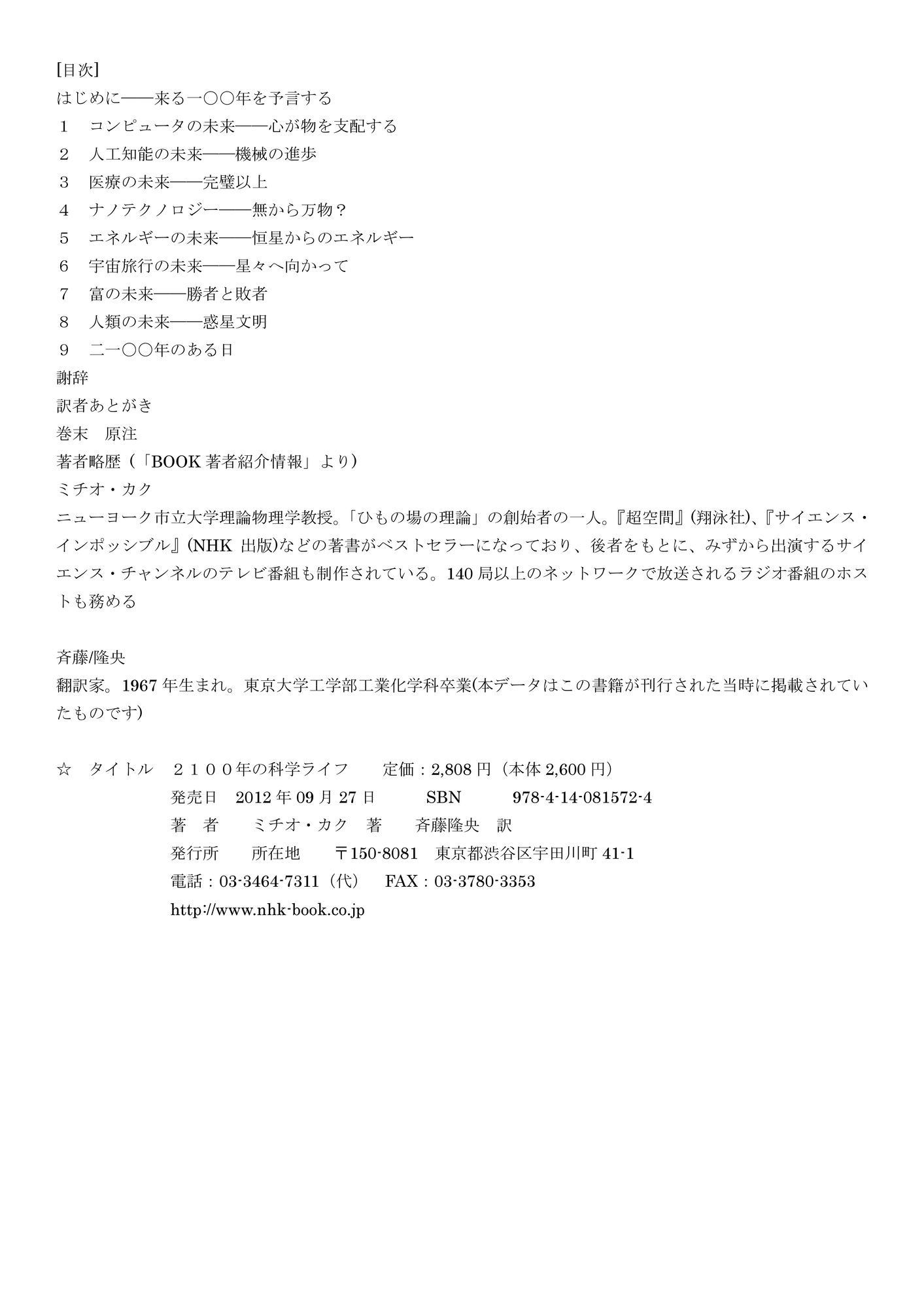 [目次]
はじめに――来る一〇〇年を予言する
１　コンピュータの未来――心が物を支配する
２　人工知能の未来――機械の進歩
３　医療の未来――完璧以上
４　ナノテクノロジー――無から万物？
５　エネルギーの未来――恒星からのエネルギー
６　宇宙旅行の未来――星々へ向かって
７　富の未来――勝者と敗者
８　人類の未来――惑星文明
９　二一〇〇年のある日
謝辞
訳者あとがき
巻末　原注
著者略歴（「BOOK 著者紹介情報」より）
ミチオ・カク
ニューヨーク市立大学理論物理学教授。「ひもの場の理論」の創始者の一人。『超空間』(翔泳社)、『サイエンス・インポッシブル』(NHK 出版)などの著書がベストセラーになっており、後者をもとに、みずから出演するサイエンス・チャンネルのテレビ番組も制作されている。140 局以上のネットワークで放送されるラジオ番組のホストも務める

斉藤/隆央
翻訳家。1967 年生まれ。東京大学工学部工業化学科卒業(本データはこの書籍が刊行された当時に掲載されていたものです)

☆　タイトル　２１００年の科学ライフ　　定価：2,808 円（本体 2,600 円）
発売日　2012 年 09 月 27 日　　SBN　　978-4-14-081572-4
著　者　　ミチオ・カク　著　　斉藤隆央　訳
発行所　　所在地　　〒150-8081　東京都渋谷区宇田川町 41-1
電話：03-3464-7311（代）　FAX：03-3780-3353
http://www.nhk-book.co.jp